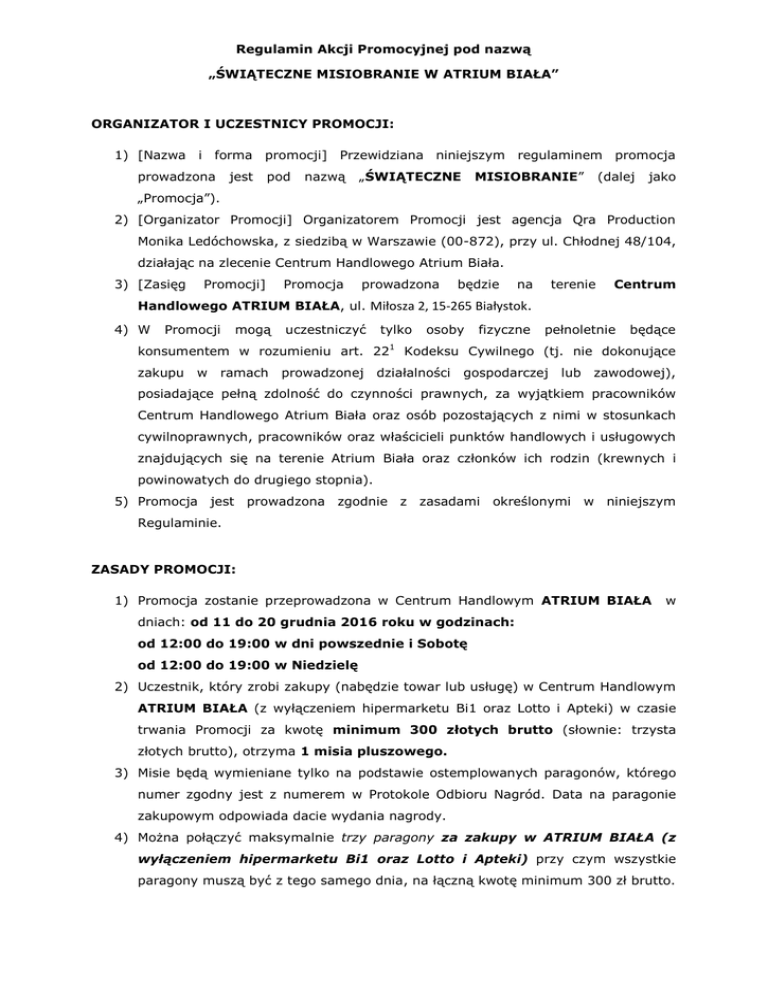 Regulamin Akcji Promocyjnej pod nazwą

„ŚWIĄTECZNE MISIOBRANIE W ATRIUM BIAŁA"

ORGANIZATOR I UCZESTNICY PROMOCJI:

1) [Nazwa i forma promocji] Przewidziana niniejszym regulaminem promocja prowadzona jest pod nazwą „ŚWIĄTECZNE MISIOBRANIE" (dalej jako „Promocja").

2) [Organizator Promocji] Organizatorem Promocji jest agencja Qra Production Monika Ledóchowska, z siedzibą w Warszawie (00-872), przy ul. Chłodnej 48/104, działając na zlecenie Centrum Handlowego Atrium Biała.

3) [Zasięg Promocji] Promocja prowadzona będzie na terenie Centrum Handlowego ATRIUM BIAŁA, ul. Miłosza 2, 15-265 Białystok.

4) W Promocji mogą uczestniczyć tylko osoby fizyczne pełnoletnie będące konsumentem w rozumieniu art. $22^1$ Kodeksu Cywilnego (tj. nie dokonujące zakupu w ramach prowadzonej działalności gospodarczej lub zawodowej), posiadające pełną zdolność do czynności prawnych, za wyjątkiem pracowników Centrum Handlowego Atrium Biała oraz osób pozostających z nimi w stosunkach cywilnoprawnych, pracowników oraz właścicieli punktów handlowych i usługowych znajdujących się na terenie Atrium Biała oraz członków ich rodzin (krewnych i powinowatych do drugiego stopnia).

5) Promocja jest prowadzona zgodnie z zasadami określonymi w niniejszym Regulaminie.

ZASADY PROMOCJI:

1) Promocja zostanie przeprowadzona w Centrum Handlowym ATRIUM BIAŁA w dniach: od 11 do 20 grudnia 2016 roku w godzinach:
od 12:00 do 19:00 w dni powszednie i Sobotę
od 12:00 do 19:00 w Niedzielę

2) Uczestnik, który zrobi zakupy (nabędzie towar lub usługę) w Centrum Handlowym ATRIUM BIAŁA (z wyłączeniem hipermarketu Bi1 oraz Lotto i Apteki) w czasie trwania Promocji za kwotę minimum 300 złotych brutto (słownie: trzysta złotych brutto), otrzyma 1 misia pluszowego.

3) Misie będą wymieniane tylko na podstawie ostemplowanych paragonów, którego numer zgodny jest z numerem w Protokole Odbioru Nagród. Data na paragonie zakupowym odpowiada dacie wydania nagrody.

4) Można połączyć maksymalnie trzy paragony za zakupy w ATRIUM BIAŁA (z wyłączeniem hipermarketu Bi1 oraz Lotto i Apteki) przy czym wszystkie paragony muszą być z tego samego dnia, na łączną kwotę minimum 300 zł brutto.